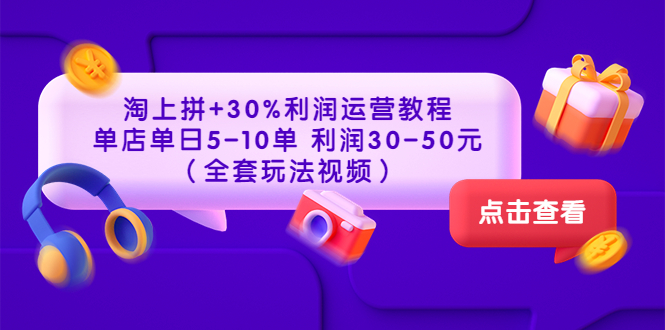 淘上拼+30%利润运营教程
单店单日5-10单 利润30-50元
（全套玩法视频）

点击查看